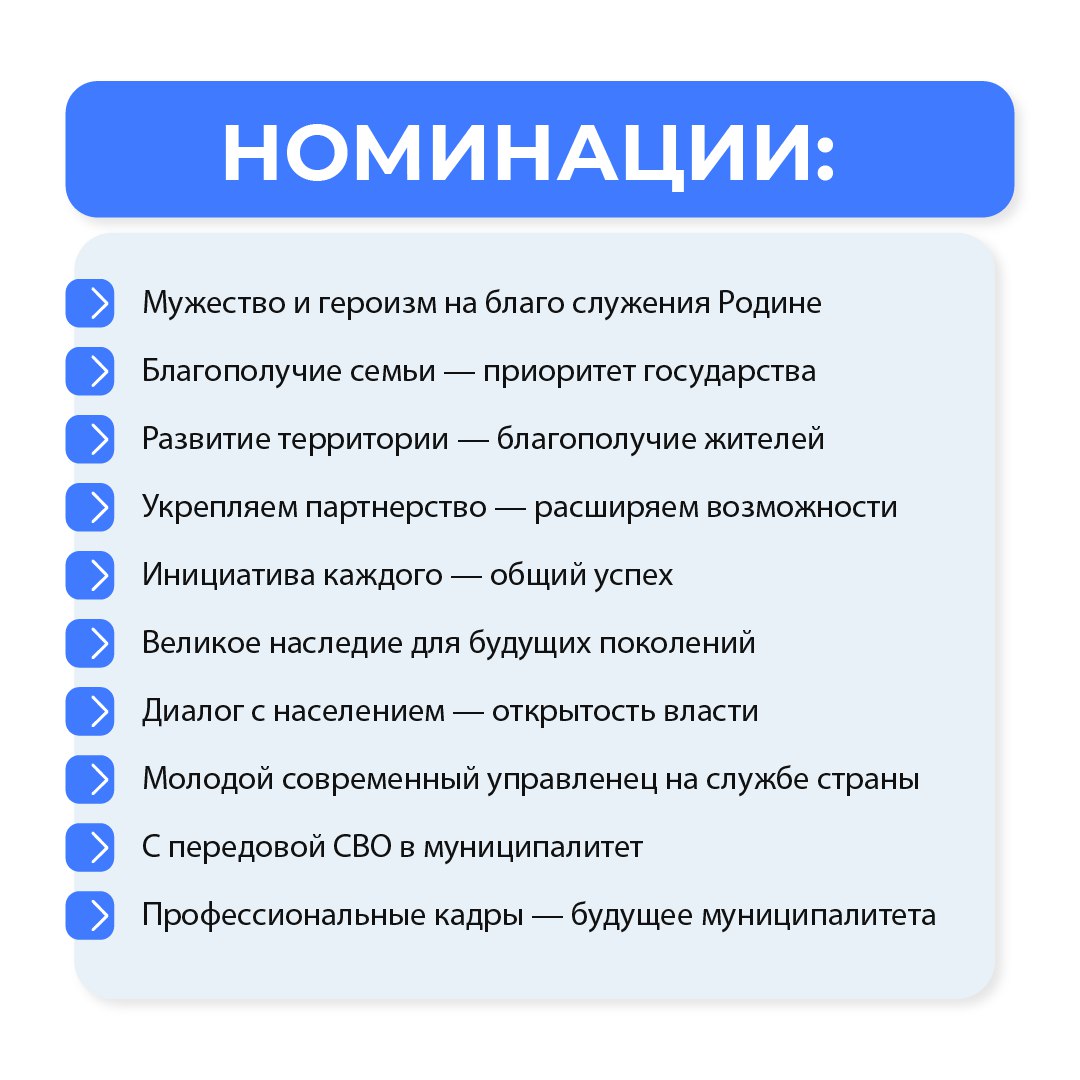 НОМИНАЦИИ:

Мужество и героизм на благо служения Родине

Благополучие семьи — приоритет государства

Развитие территории — благополучие жителей

Укрепляем партнерство — расширяем возможности

Инициатива каждого — общий успех

Великое наследие для будущих поколений

Диалог с населением — открытость власти

Молодой современный управленец на службе страны

С передовой СВО в муниципалитет

Профессиональные кадры — будущее муниципалитета